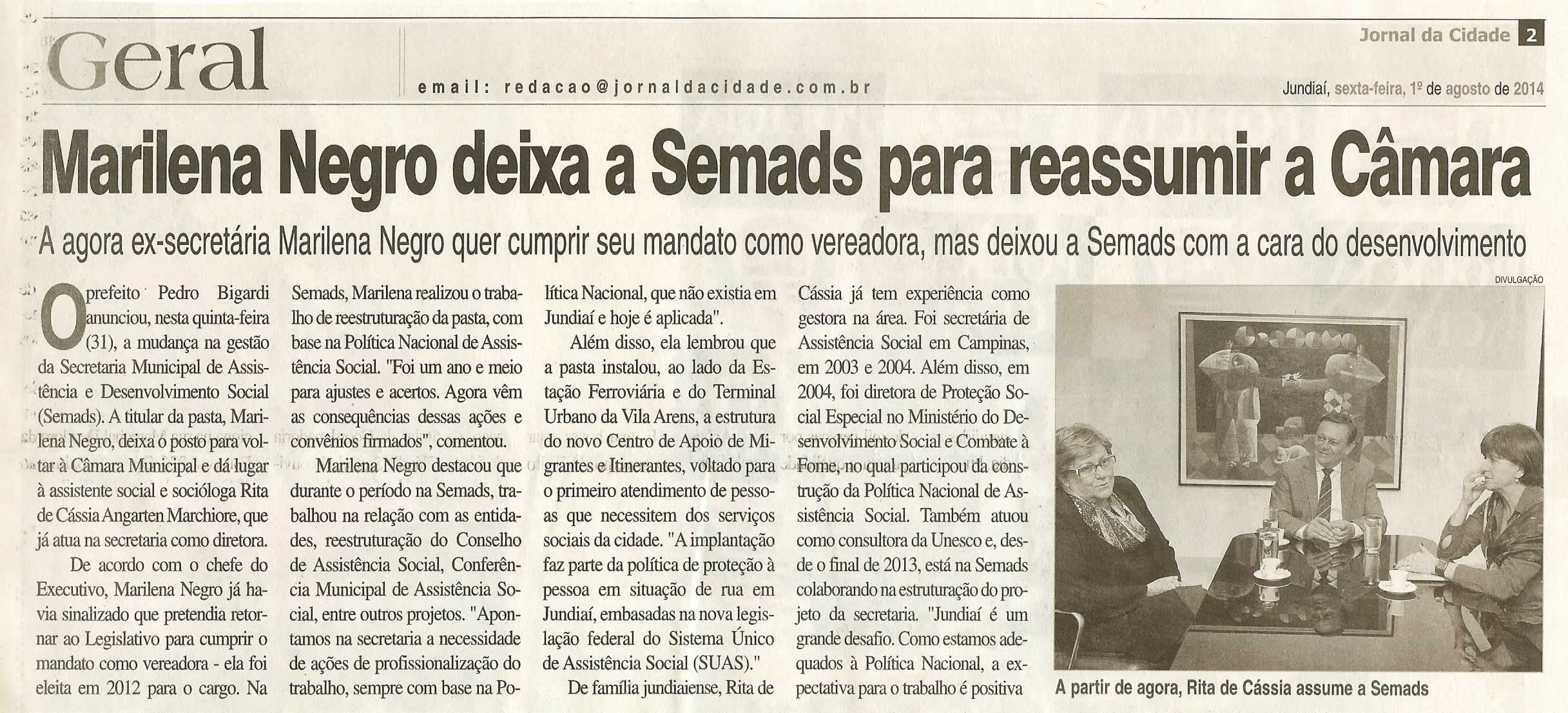 Geral

email: redacao@jornaldacidade.com.br

Jornal da Cidade 2

Jundiaí, sexta-feira, 1º de agosto de 2014

Marilena Negro deixa a Semads para reassumir a Câmara

A agora ex-secretária Marilena Negro quer cumprir seu mandato como vereadora, mas deixou a Semads com a cara do desenvolvimento

O prefeito Pedro Bigardi anunciou, nesta quinta-feira (31), a mudança na gestão da Secretaria Municipal de Assistência e Desenvolvimento Social (Semads). A titular da pasta, Marilena Negro, deixa o posto para voltar à Câmara Municipal e dá lugar à assistente social e socióloga Rita de Cássia Angarten Marchiore, que já atua na secretaria como diretora.

De acordo com o chefe do Executivo, Marilena Negro já havia sinalizado que pretendia retornar ao Legislativo para cumprir o mandato como vereadora - ela foi eleita em 2012 para o cargo. Na Semads, Marilena realizou o trabalho de reestruturação da pasta, com base na Política Nacional de Assistência Social. "Foi um ano e meio para ajustes e acertos. Agora vêm as consequências dessas ações e convênios firmados", comentou.

Marilena Negro destacou que durante o período na Semads, trabalhou na relação com as entidades, reestruturação do Conselho de Assistência Social, Conferência Municipal de Assistência Social, entre outros projetos. "Apontamos na secretaria a necessidade de ações de profissionalização do trabalho, sempre com base na Política Nacional, que não existia em Jundiaí e hoje é aplicada".

Além disso, ela lembrou que a pasta instalou, ao lado da Estação Ferroviária e do Terminal Urbano da Vila Arens, a estrutura do novo Centro de Apoio de Migrantes e Itinerantes, voltado para o primeiro atendimento de pessoas que necessitem dos serviços sociais da cidade. "A implantação faz parte da política de proteção à pessoa em situação de rua em Jundiaí, embasadas na nova legislação federal do Sistema Único de Assistência Social (SUAS)."

De família jundiaiense, Rita de Cássia já tem experiência como gestora na área. Foi secretária de Assistência Social em Campinas, em 2003 e 2004. Além disso, em 2004, foi diretora de Proteção Social Especial no Ministério do Desenvolvimento Social e Combate à Fome, no qual participou da construção da Política Nacional de Assistência Social. Também atuou como consultora da Unesco e, desde o final de 2013, está na Semads colaborando na estruturação do projeto da secretaria. "Jundiaí é um grande desafio. Como estamos adequados à Política Nacional, a expectativa para o trabalho é positiva

DIVULGAÇÃO

A partir de agora, Rita de Cássia assume a Semads